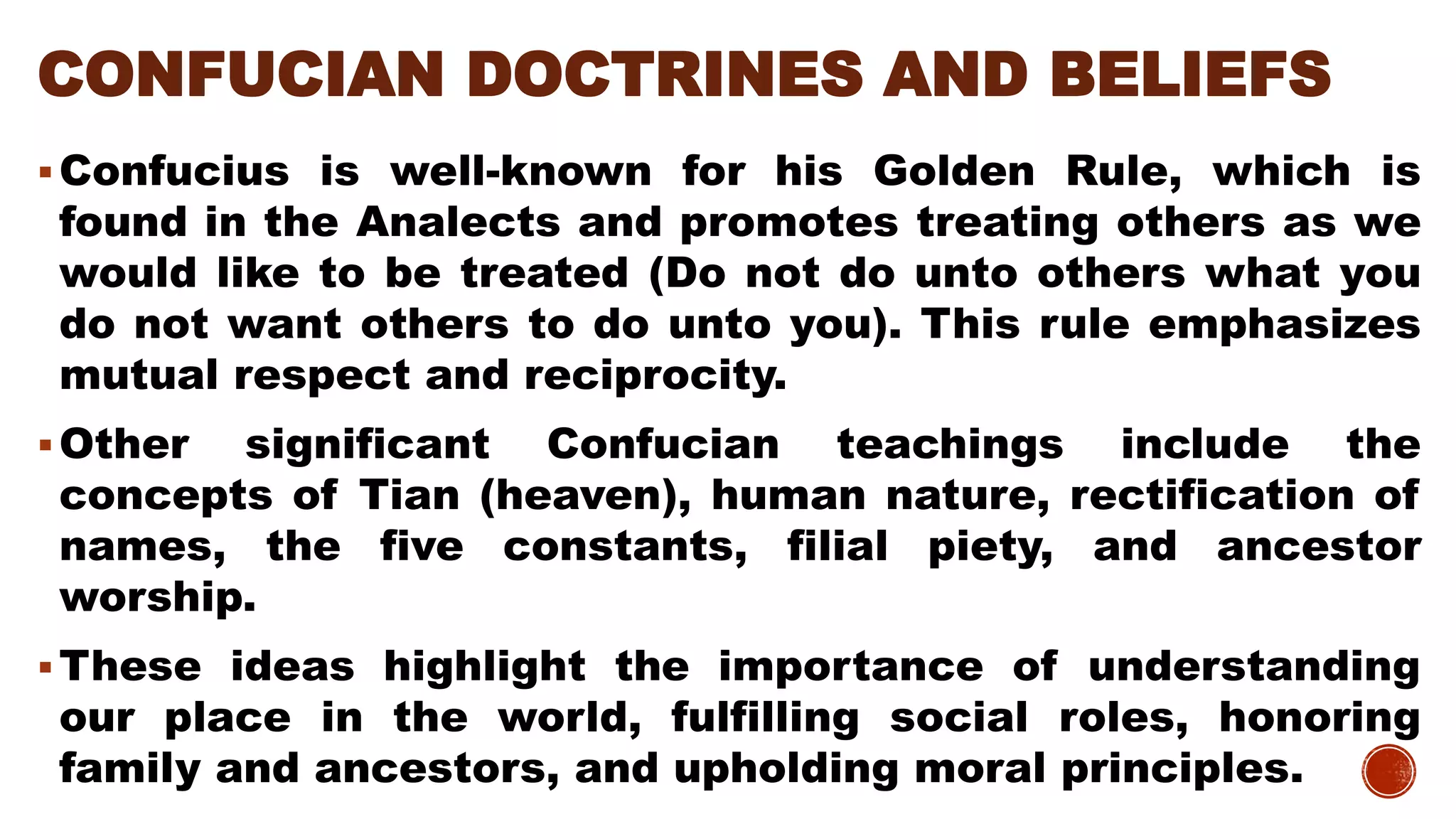 CONFUCIAN DOCTRINES AND BELIEFS

▪ Confucius is well-known for his Golden Rule, which is found in the Analects and promotes treating others as we would like to be treated (Do not do unto others what you do not want others to do unto you). This rule emphasizes mutual respect and reciprocity.

▪ Other significant Confucian teachings include the concepts of Tian (heaven), human nature, rectification of names, the five constants, filial piety, and ancestor worship.

▪ These ideas highlight the importance of understanding our place in the world, fulfilling social roles, honoring family and ancestors, and upholding moral principles.